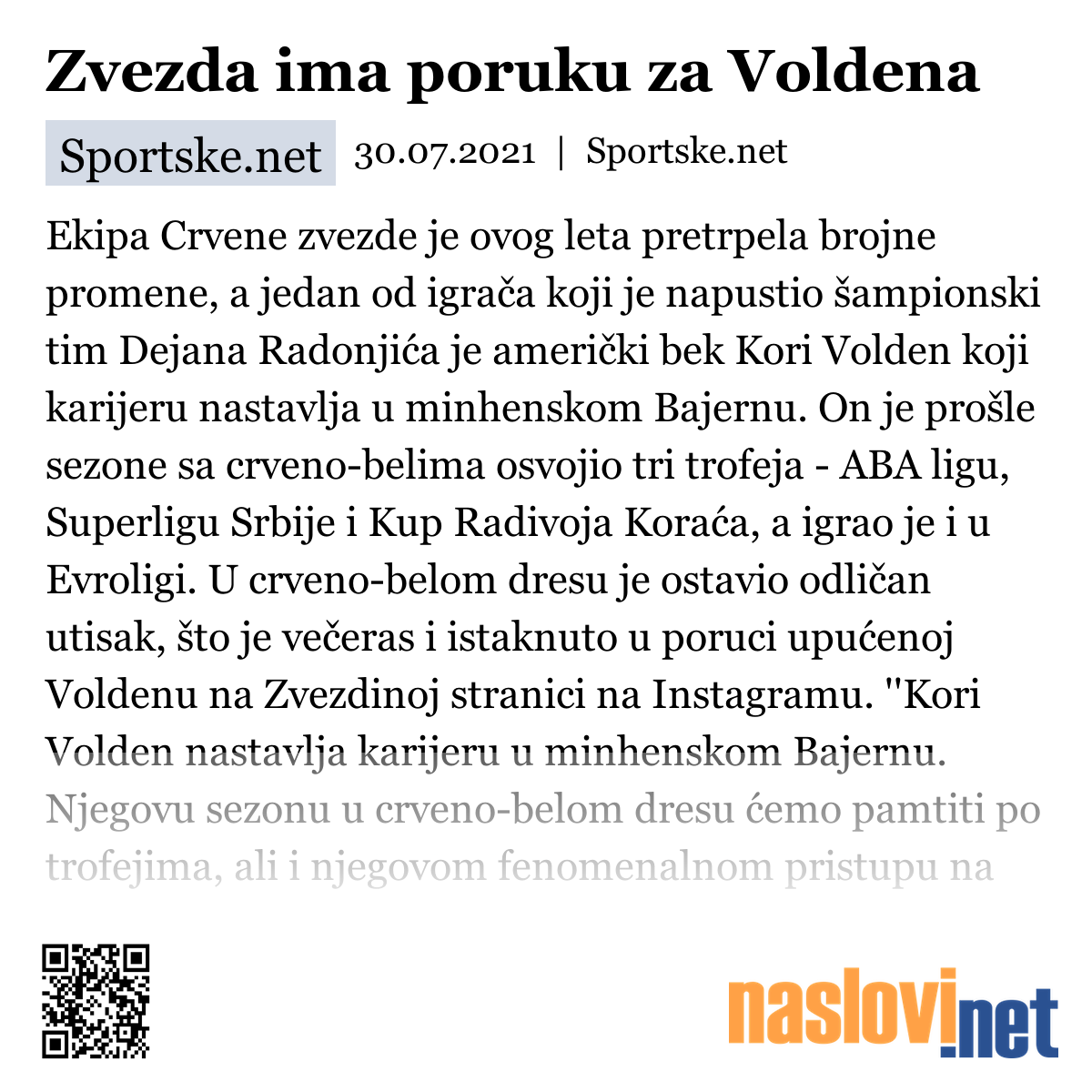 Zvezda ima poruku za Voldena

Sportske.net 30.07.2021 | Sportske.net

Ekipa Crvene zvezde je ovog leta pretrpela brojne promene, a jedan od igrača koji je napustio šampionski tim Dejana Radonjića je američki bek Kori Volden koji karijeru nastavlja u minhenskom Bajernu. On je prošle sezone sa crveno-belima osvojio tri trofeja - ABA ligu, Superligu Srbije i Kup Radivoja Koraća, a igrao je i u Evroligi. U crveno-belom dresu je ostavio odličan utisak, što je večeras i istaknuto u poruci upućenoj Voldenu na Zvezdinoj stranici na Instagramu. "Kori Volden nastavlja karijeru u minhenskom Bajernu. Njegovu sezonu u crveno-belom dresu ćemo pamtiti po trofejima, ali i njegovom fenomenalnom pristupu na

naslovi.net